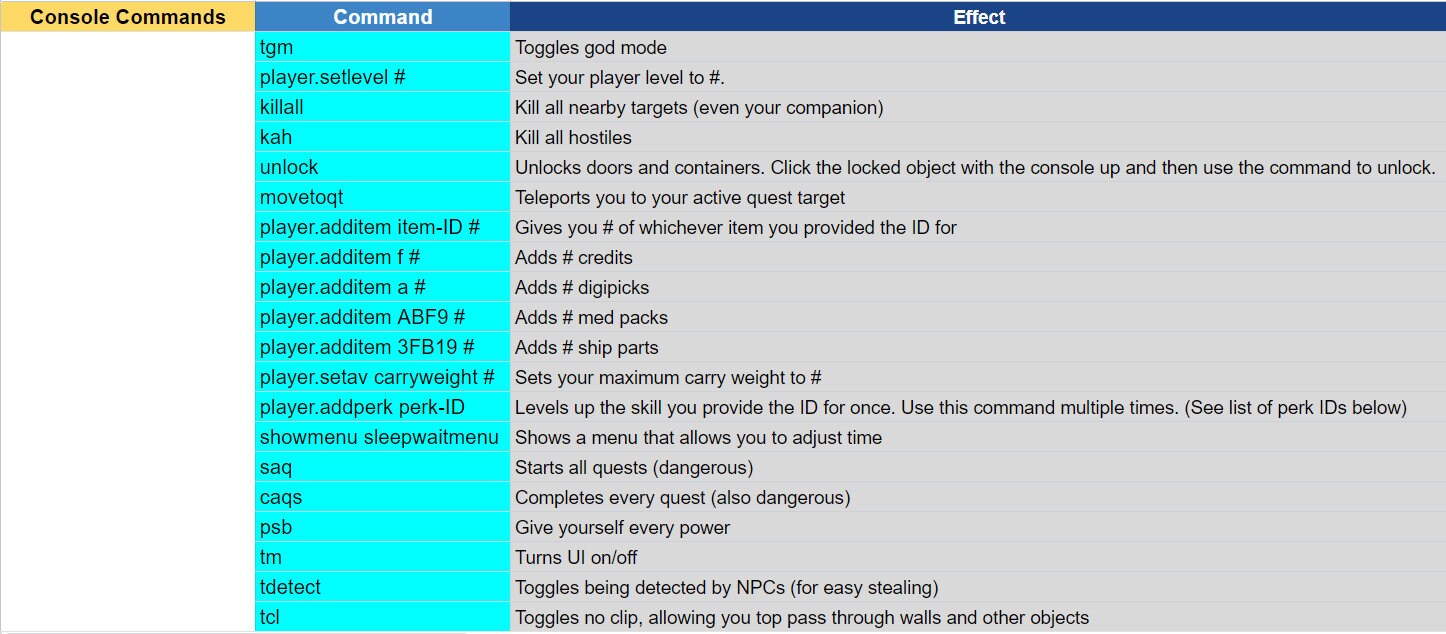 | Console Commands | Command | Effect |
|---|---|---|
| | tgm | Toggles god mode |
| | player.setlevel # | Set your player level to #. |
| | killall | Kill all nearby targets (even your companion) |
| | kah | Kill all hostiles |
| | unlock | Unlocks doors and containers. Click the locked object with the console up and then use the command to unlock. |
| | movetoqt | Teleports you to your active quest target |
| | player.additem item-ID # | Gives you # of whichever item you provided the ID for |
| | player.additem f # | Adds # credits |
| | player.additem a # | Adds # digipicks |
| | player.additem ABF9 # | Adds # med packs |
| | player.additem 3FB19 # | Adds # ship parts |
| | player.setav carryweight # | Sets your maximum carry weight to # |
| | player.addperk perk-ID | Levels up the skill you provide the ID for once. Use this command multiple times. (See list of perk IDs below) |
| | showmenu sleepwaitmenu | Shows a menu that allows you to adjust time |
| | saq | Starts all quests (dangerous) |
| | caqs | Completes every quest (also dangerous) |
| | psb | Give yourself every power |
| | tm | Turns UI on/off |
| | tdetect | Toggles being detected by NPCs (for easy stealing) |
| | tcl | Toggles no clip, allowing you top pass through walls and other objects |